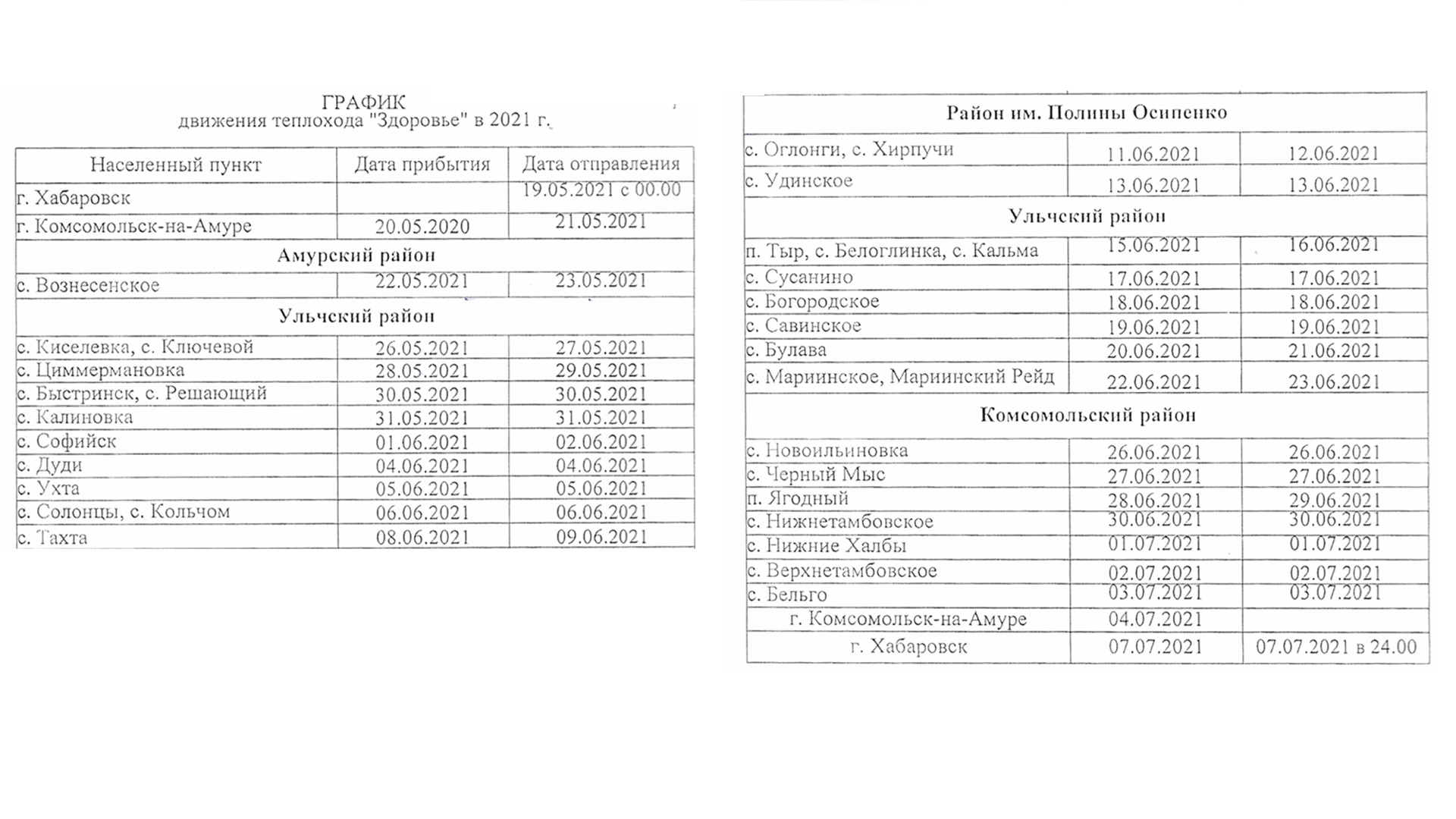 ГРАФИК
движения теплохода "Здоровье" в 2021 г.

| Населенный пункт | Дата прибытия | Дата отправления |
|---|---|---|
| г. Хабаровск | | 19.05.2021 с 00.00 |
| г. Комсомольск-на-Амуре | 20.05.2020 | 21.05.2021 |
| Амурский район | | |
| с. Вознесенское | 22.05.2021 | 23.05.2021 |
| Ульчский район | | |
| с. Киселевка, с. Ключевой | 26.05.2021 | 27.05.2021 |
| с. Циммермановка | 28.05.2021 | 29.05.2021 |
| с. Быстринск, с. Решающий | 30.05.2021 | 30.05.2021 |
| с. Калиновка | 31.05.2021 | 31.05.2021 |
| с. Софийск | 01.06.2021 | 02.06.2021 |
| с. Дуди | 04.06.2021 | 04.06.2021 |
| с. Ухта | 05.06.2021 | 05.06.2021 |
| с. Солонцы, с. Кольчом | 06.06.2021 | 06.06.2021 |
| с. Тахта | 08.06.2021 | 09.06.2021 |

| Район им. Полины Осипенко | | |
|---|---|---|
| с. Оглонги, с. Хирпучи | 11.06.2021 | 12.06.2021 |
| с. Удинское | 13.06.2021 | 13.06.2021 |
| Ульчский район | | |
| п. Тыр, с. Белоглинка, с. Кальма | 15.06.2021 | 16.06.2021 |
| с. Сусанино | 17.06.2021 | 17.06.2021 |
| с. Богородское | 18.06.2021 | 18.06.2021 |
| с. Савинское | 19.06.2021 | 19.06.2021 |
| с. Булава | 20.06.2021 | 21.06.2021 |
| с. Мариинское, Мариинский Рейд | 22.06.2021 | 23.06.2021 |
| Комсомольский район | | |
| с. Новоильиновка | 26.06.2021 | 26.06.2021 |
| с. Черный Мыс | 27.06.2021 | 27.06.2021 |
| п. Ягодный | 28.06.2021 | 29.06.2021 |
| с. Нижнетамбовское | 30.06.2021 | 30.06.2021 |
| с. Нижние Халбы | 01.07.2021 | 01.07.2021 |
| с. Верхнетамбовское | 02.07.2021 | 02.07.2021 |
| с. Бельго | 03.07.2021 | 03.07.2021 |
| г. Комсомольск-на-Амуре | 04.07.2021 | |
| г. Хабаровск | 07.07.2021 | 07.07.2021 в 24.00 |